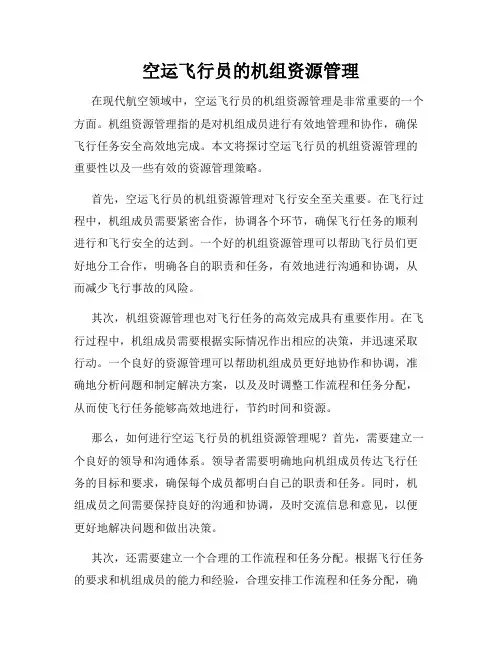 空运飞行员的机组资源管理

在现代航空领域中，空运飞行员的机组资源管理是非常重要的一个方面。机组资源管理指的是对机组成员进行有效地管理和协作，确保飞行任务安全高效地完成。本文将探讨空运飞行员的机组资源管理的重要性以及一些有效的资源管理策略。

首先，空运飞行员的机组资源管理对飞行安全至关重要。在飞行过程中，机组成员需要紧密合作，协调各个环节，确保飞行任务的顺利进行和飞行安全的达到。一个好的机组资源管理可以帮助飞行员们更好地分工合作，明确各自的职责和任务，有效地进行沟通和协调，从而减少飞行事故的风险。

其次，机组资源管理也对飞行任务的高效完成具有重要作用。在飞行过程中，机组成员需要根据实际情况作出相应的决策，并迅速采取行动。一个良好的资源管理可以帮助机组成员更好地协作和协调，准确地分析问题和制定解决方案，以及及时调整工作流程和任务分配，从而使飞行任务能够高效地进行，节约时间和资源。

那么，如何进行空运飞行员的机组资源管理呢？首先，需要建立一个良好的领导和沟通体系。领导者需要明确地向机组成员传达飞行任务的目标和要求，确保每个成员都明白自己的职责和任务。同时，机组成员之间需要保持良好的沟通和协调，及时交流信息和意见，以便更好地解决问题和做出决策。

其次，还需要建立一个合理的工作流程和任务分配。根据飞行任务的要求和机组成员的能力和经验，合理安排工作流程和任务分配，确